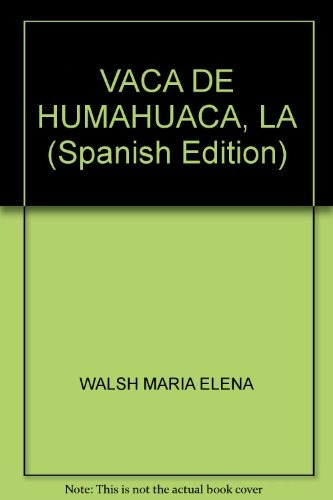 VACA DE HUMAHUACA, LA (Spanish Edition)

WALSH MARIA ELENA

Note: This is not the actual book cover